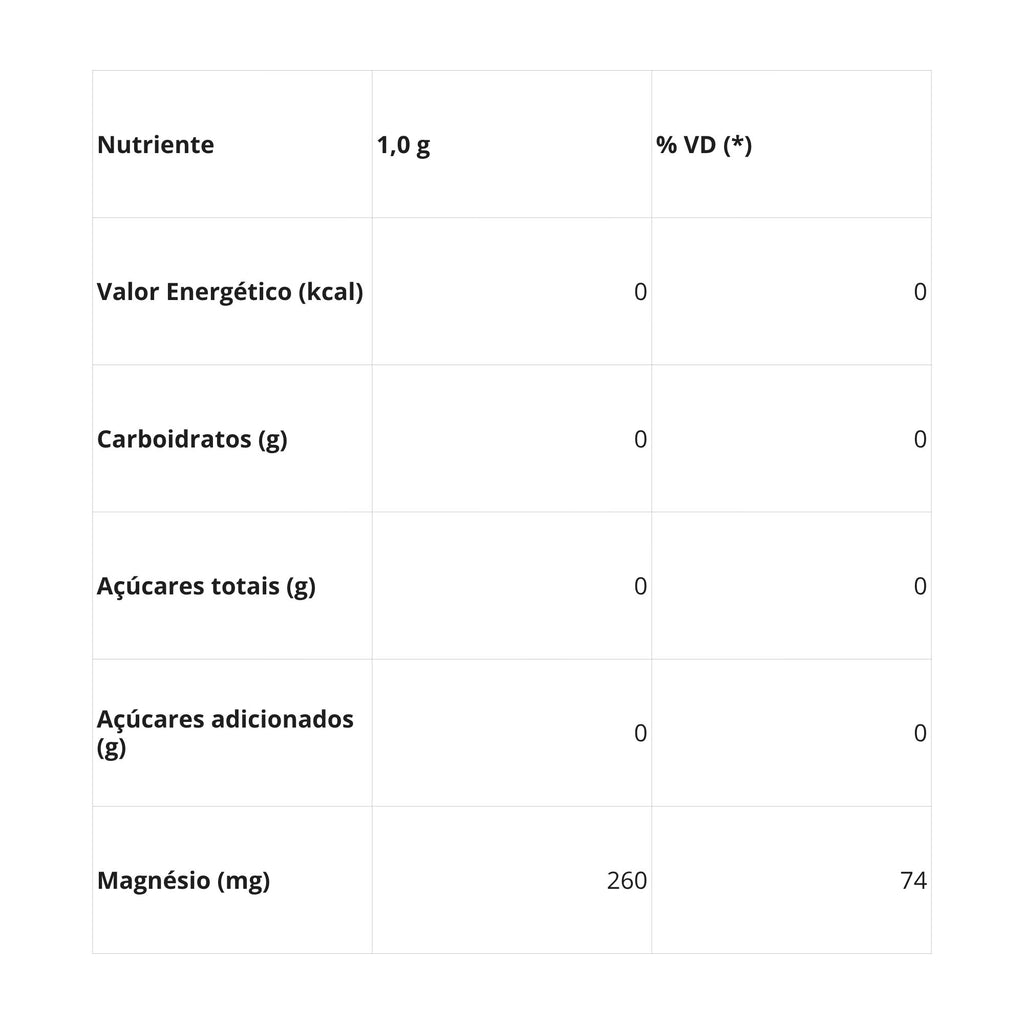 | Nutriente | 1,0 g | % VD (*) |
|---|---|---|
| Valor Energético (kcal) | 0 | 0 |
| Carboidratos (g) | 0 | 0 |
| Açúcares totais (g) | 0 | 0 |
| Açúcares adicionados (g) | 0 | 0 |
| Magnésio (mg) | 260 | 74 |